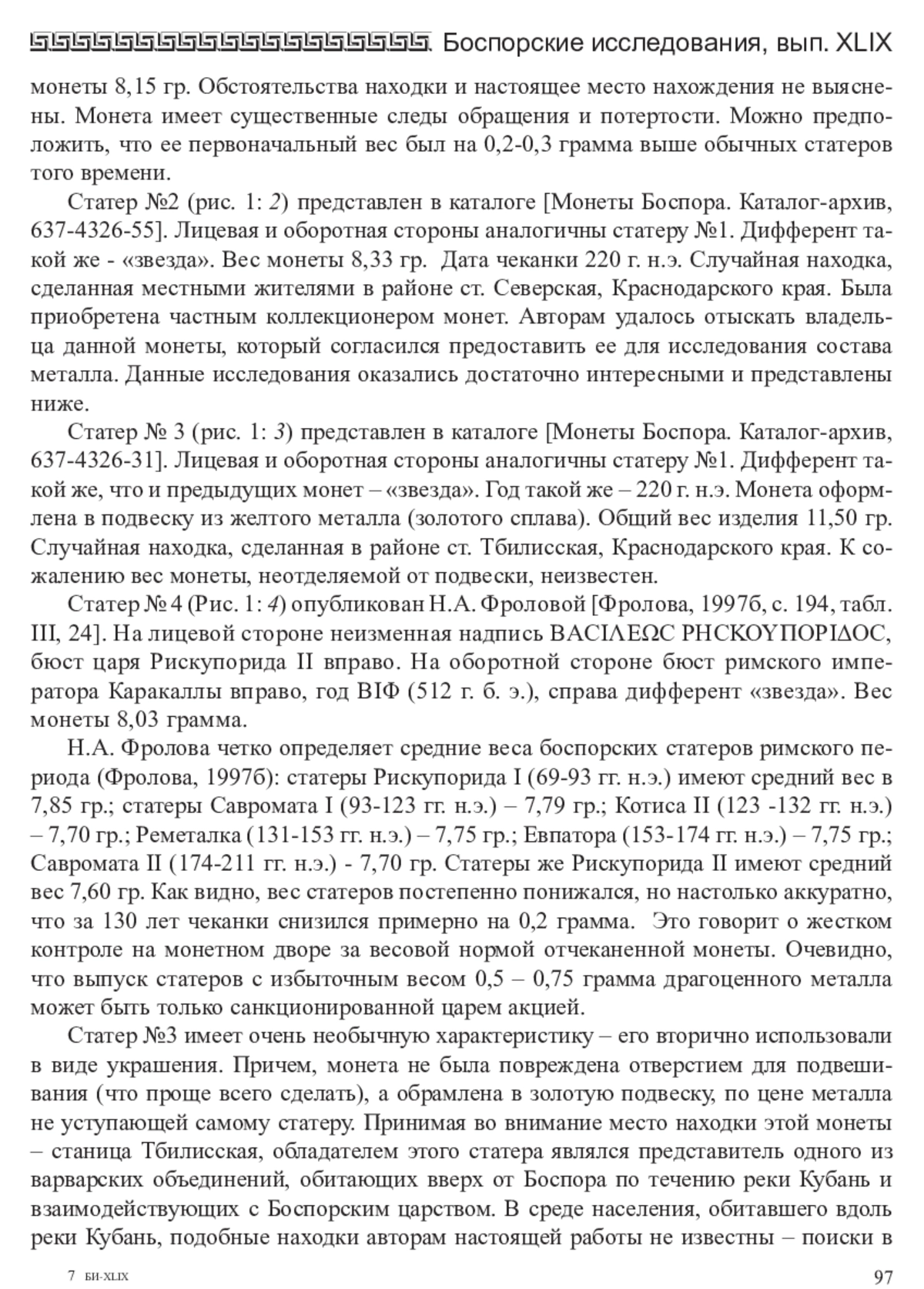 Боспорские исследования, вып. XLIX

монеты 8,15 гр. Обстоятельства находки и настоящее место нахождения не выяснены. Монета имеет существенные следы обращения и потертости. Можно предположить, что ее первоначальный вес был на 0,2-0,3 грамма выше обычных статеров того времени.

Статер №2 (рис. 1: 2) представлен в каталоге [Монеты Боспора. Каталог-архив, 637-4326-55]. Лицевая и оборотная стороны аналогичны статеру №1. Дифферент такой же - «звезда». Вес монеты 8,33 гр. Дата чеканки 220 г. н.э. Случайная находка, сделанная местными жителями в районе ст. Северская, Краснодарского края. Была приобретена частным коллекционером монет. Авторам удалось отыскать владельца данной монеты, который согласился предоставить ее для исследования состава металла. Данные исследования оказались достаточно интересными и представлены ниже.

Статер № 3 (рис. 1: 3) представлен в каталоге [Монеты Боспора. Каталог-архив, 637-4326-31]. Лицевая и оборотная стороны аналогичны статеру №1. Дифферент такой же, что и предыдущих монет – «звезда». Год такой же – 220 г. н.э. Монета оформлена в подвеску из желтого металла (золотого сплава). Общий вес изделия 11,50 гр. Случайная находка, сделанная в районе ст. Тбилисская, Краснодарского края. К сожалению вес монеты, неотделяемой от подвески, неизвестен.

Статер № 4 (Рис. 1: 4) опубликован Н.А. Фроловой [Фролова, 1997б, с. 194, табл. III, 24]. На лицевой стороне неизменная надпись ΒΑCΙΛΕΩC ΡΗCΚΟΥΠΟΡΙΔΟC, бюст царя Рискупорида II вправо. На оборотной стороне бюст римского императора Каракаллы вправо, год ΒΙΦ (512 г. б. э.), справа дифферент «звезда». Вес монеты 8,03 грамма.

Н.А. Фролова четко определяет средние веса боспорских статеров римского периода (Фролова, 1997б): статеры Рискупорида I (69-93 гг. н.э.) имеют средний вес в 7,85 гр.; статеры Савромата I (93-123 гг. н.э.) – 7,79 гр.; Котиса II (123 -132 гг. н.э.) – 7,70 гр.; Реметалка (131-153 гг. н.э.) – 7,75 гр.; Евпатора (153-174 гг. н.э.) – 7,75 гр.; Савромата II (174-211 гг. н.э.) - 7,70 гр. Статеры же Рискупорида II имеют средний вес 7,60 гр. Как видно, вес статеров постепенно понижался, но настолько аккуратно, что за 130 лет чеканки снизился примерно на 0,2 грамма. Это говорит о жестком контроле на монетном дворе за весовой нормой отчеканенной монеты. Очевидно, что выпуск статеров с избыточным весом 0,5 – 0,75 грамма драгоценного металла может быть только санкционированной царем акцией.

Статер №3 имеет очень необычную характеристику – его вторично использовали в виде украшения. Причем, монета не была повреждена отверстием для подвешивания (что проще всего сделать), а обрамлена в золотую подвеску, по цене металла не уступающей самому статеру. Принимая во внимание место находки этой монеты – станица Тбилисская, обладателем этого статера являлся представитель одного из варварских объединений, обитающих вверх от Боспора по течению реки Кубань и взаимодействующих с Боспорским царством. В среде населения, обитавшего вдоль реки Кубань, подобные находки авторам настоящей работы не известны – поиски в

7 БИ-XLIX

97